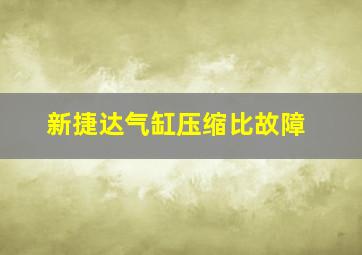 新捷达气缸压缩比故障